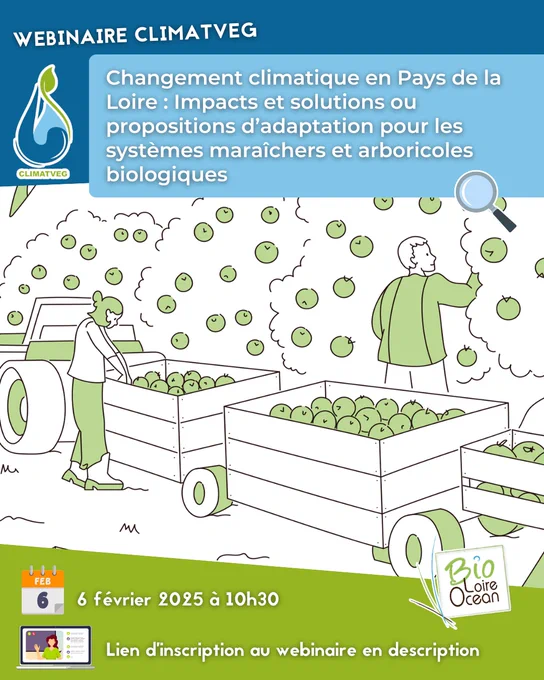 WEBINAIRE CLIMATVEG

CLIMATVEG

Changement climatique en Pays de la Loire : Impacts et solutions ou propositions d'adaptation pour les systèmes maraîchers et arboricoles biologiques

FEB
6

6 février 2025 à 10h30

Bio Loire Ocean

Lien d'inscription au webinaire en description